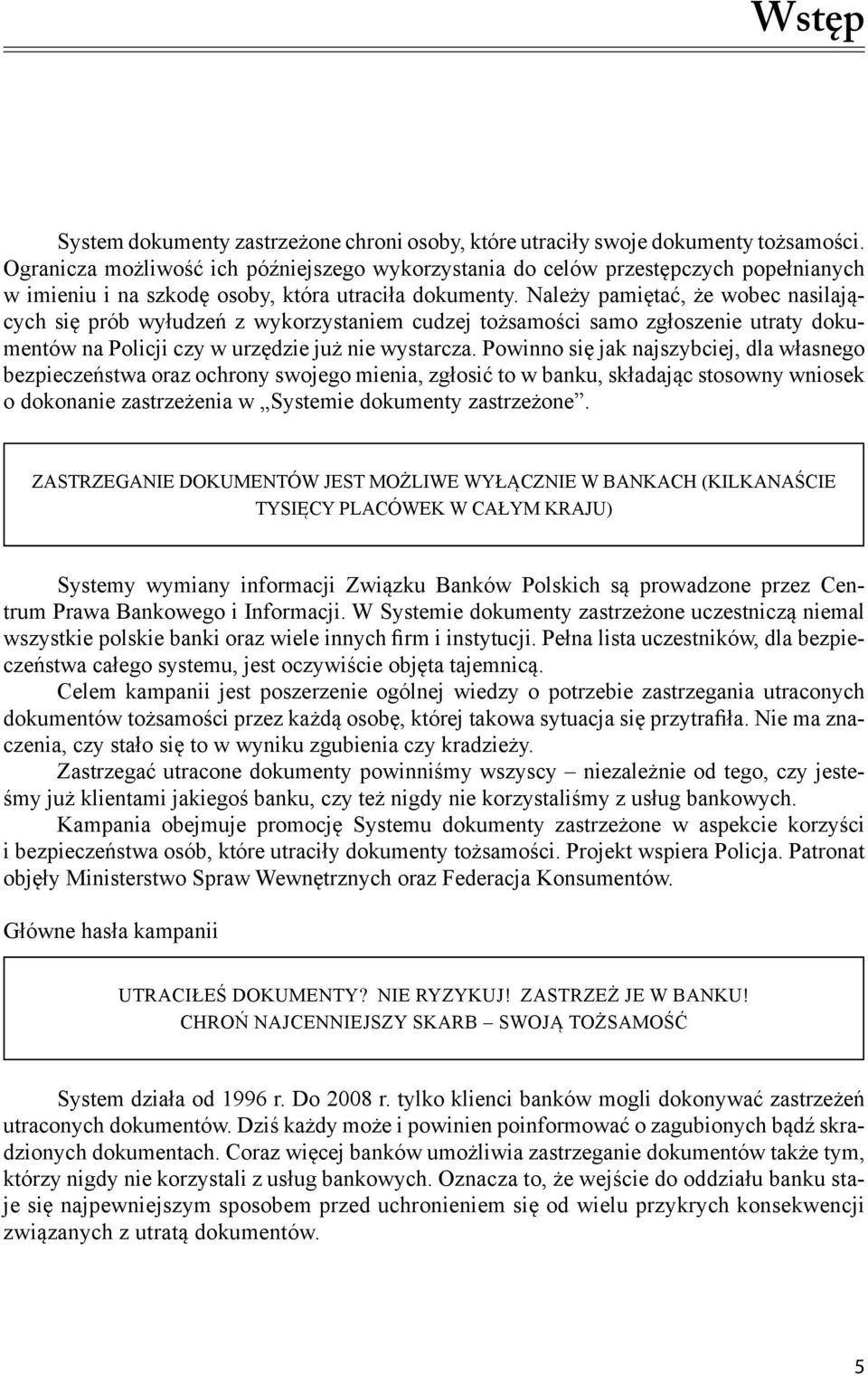 Wstęp

System dokumenty zastrzeżone chroni osoby, które utraciły swoje dokumenty tożsamości. Ogranicza możliwość ich późniejszego wykorzystania do celów przestępczych popełnianych w imieniu i na szkodę osoby, która utraciła dokumenty. Należy pamiętać, że wobec nasilających się prób wyłudzeń z wykorzystaniem cudzej tożsamości samo zgłoszenie utraty dokumentów na Policji czy w urzędzie już nie wystarcza. Powinno się jak najszybciej, dla własnego bezpieczeństwa oraz ochrony swojego mienia, zgłosić to w banku, składając stosowny wniosek o dokonanie zastrzeżenia w „Systemie dokumenty zastrzeżone”.

ZASTRZEGANIE DOKUMENTÓW JEST MOŻLIWE WYŁĄCZNIE W BANKACH (KILKANAŚCIE TYSIĘCY PLACÓWEK W CAŁYM KRAJU)

Systemy wymiany informacji Związku Banków Polskich są prowadzone przez Centrum Prawa Bankowego i Informacji. W Systemie dokumenty zastrzeżone uczestniczą niemal wszystkie polskie banki oraz wiele innych firm i instytucji. Pełna lista uczestników, dla bezpieczeństwa całego systemu, jest oczywiście objęta tajemnicą.

Celem kampanii jest poszerzenie ogólnej wiedzy o potrzebie zastrzegania utraconych dokumentów tożsamości przez każdą osobę, której takowa sytuacja się przytrafiła. Nie ma znaczenia, czy stało się to w wyniku zgubienia czy kradzieży.

Zastrzegać utracone dokumenty powinniśmy wszyscy – niezależnie od tego, czy jesteśmy już klientami jakiegoś banku, czy też nigdy nie korzystaliśmy z usług bankowych.

Kampania obejmuje promocję Systemu dokumenty zastrzeżone w aspekcie korzyści i bezpieczeństwa osób, które utraciły dokumenty tożsamości. Projekt wspiera Policja. Patronat objęły Ministerstwo Spraw Wewnętrznych oraz Federacja Konsumentów.

Główne hasła kampanii

UTRACIŁEŚ DOKUMENTY? NIE RYZYKUJ! ZASTRZEŻ JE W BANKU!
CHROŃ NAJCENNIEJSZY SKARB – SWOJĄ TOŻSAMOŚĆ

System działa od 1996 r. Do 2008 r. tylko klienci banków mogli dokonywać zastrzeżeń utraconych dokumentów. Dziś każdy może i powinien poinformować o zagubionych bądź skradzionych dokumentach. Coraz więcej banków umożliwia zastrzeganie dokumentów także tym, którzy nigdy nie korzystali z usług bankowych. Oznacza to, że wejście do oddziału banku staje się najpewniejszym sposobem przed uchronieniem się od wielu przykrych konsekwencji związanych z utratą dokumentów.

5